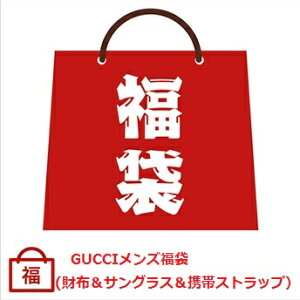 福袋

福

GUCCIメンズ福袋
(財布＆サングラス＆携帯ストラップ)